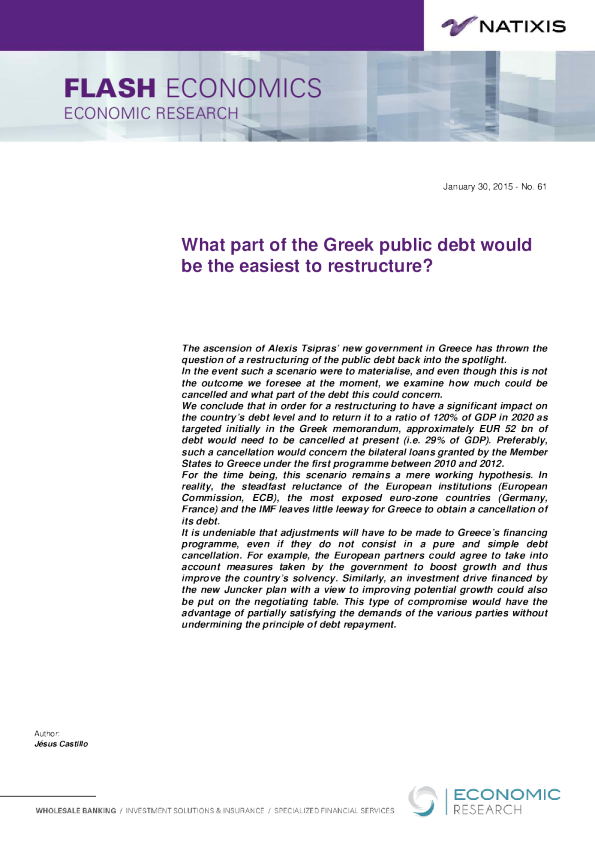 NATIXIS

FLASH ECONOMICS
ECONOMIC RESEARCH

January 30, 2015 - No. 61

What part of the Greek public debt would be the easiest to restructure?

The ascension of Alexis Tsipras' new government in Greece has thrown the question of a restructuring of the public debt back into the spotlight.
In the event such a scenario were to materialise, and even though this is not the outcome we foresee at the moment, we examine how much could be cancelled and what part of the debt this could concern.
We conclude that in order for a restructuring to have a significant impact on the country's debt level and to return it to a ratio of 120% of GDP in 2020 as targeted initially in the Greek memorandum, approximately EUR 52 bn of debt would need to be cancelled at present (i.e. 29% of GDP). Preferably, such a cancellation would concern the bilateral loans granted by the Member States to Greece under the first programme between 2010 and 2012.
For the time being, this scenario remains a mere working hypothesis. In reality, the steadfast reluctance of the European institutions (European Commission, ECB), the most exposed euro-zone countries (Germany, France) and the IMF leaves little leeway for Greece to obtain a cancellation of its debt.
It is undeniable that adjustments will have to be made to Greece's financing programme, even if they do not consist in a pure and simple debt cancellation. For example, the European partners could agree to take into account measures taken by the government to boost growth and thus improve the country's solvency. Similarly, an investment drive financed by the new Juncker plan with a view to improving potential growth could also be put on the negotiating table. This type of compromise would have the advantage of partially satisfying the demands of the various parties without undermining the principle of debt repayment.

Author:
Jésus Castillo

WHOLESALE BANKING / INVESTMENT SOLUTIONS & INSURANCE / SPECIALIZED FINANCIAL SERVICES

ECONOMIC
RESEARCH